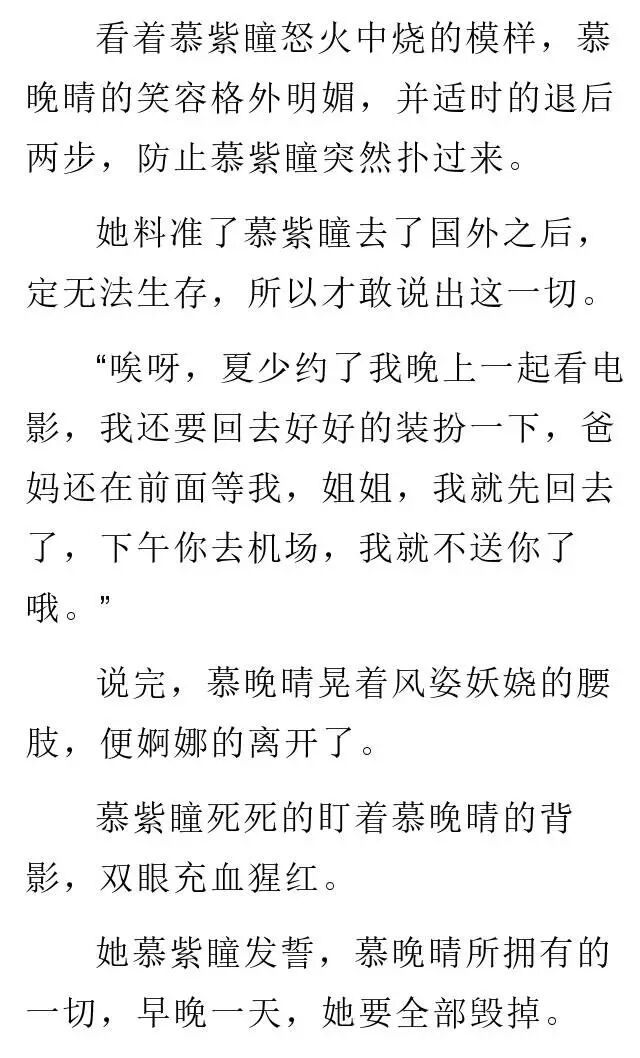 看着慕紫瞳怒火中烧的模样，慕晚晴的笑容格外明媚，并适时的退后两步，防止慕紫瞳突然扑过来。

她料准了慕紫瞳去了国外之后，定无法生存，所以才敢说出这一切。

“唉呀，夏少约了我晚上一起看电影，我还要回去好好的装扮一下，爸妈还在前面等我，姐姐，我就先回去了，下午你去机场，我就不送你了哦。”

说完，慕晚晴晃着风姿妖娆的腰肢，便婀娜的离开了。

慕紫瞳死死的盯着慕晚晴的背影，双眼充血猩红。

她慕紫瞳发誓，慕晚晴所拥有的一切，早晚一天，她要全部毁掉。